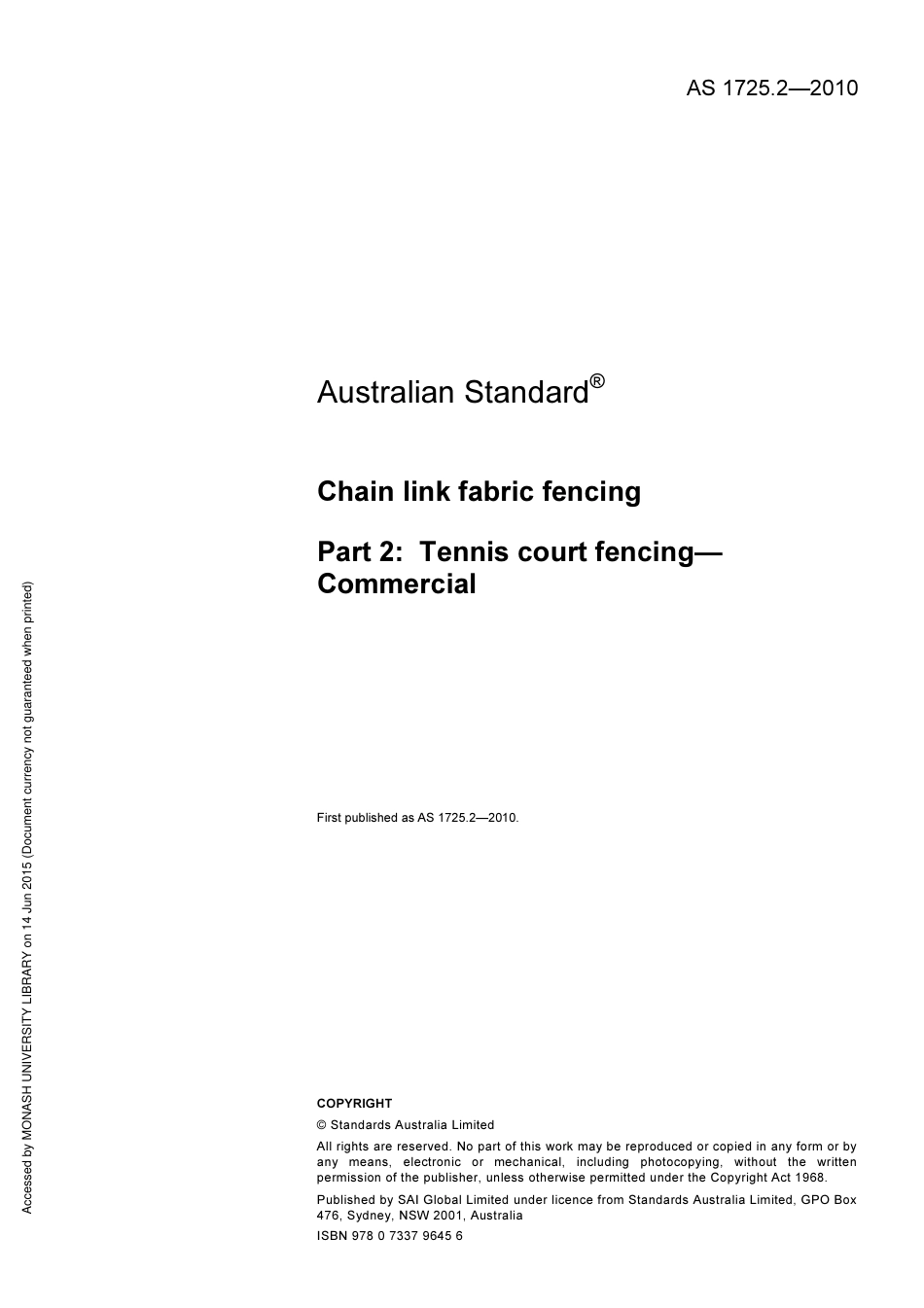 AS 1725.2—2010

Australian Standard®

Chain link fabric fencing

Part 2: Tennis court fencing—Commercial

First published as AS 1725.2—2010.

COPYRIGHT

© Standards Australia Limited

All rights are reserved. No part of this work may be reproduced or copied in any form or by any means, electronic or mechanical, including photocopying, without the written permission of the publisher, unless otherwise permitted under the Copyright Act 1968.

Published by SAI Global Limited under licence from Standards Australia Limited, GPO Box 476, Sydney, NSW 2001, Australia

ISBN 978 0 7337 9645 6

Accessed by MONASH UNIVERSITY LIBRARY on 14 Jun 2015 (Document currency not guaranteed when printed)